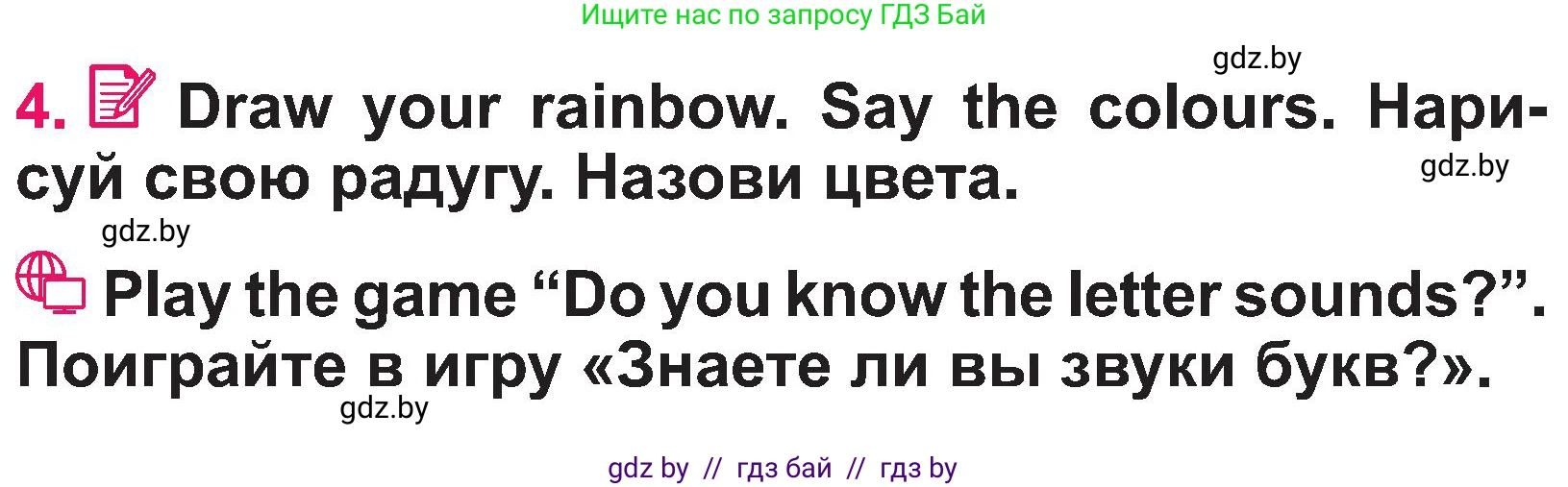 Ищите нас по запросу ГДЗ Бай

gdz.by

4. Draw your rainbow. Say the colours. Нарисуй свою радугу. Назови цвета.

gdz.by

gdz.by

Play the game “Do you know the letter sounds?”. Поиграйте в игру «Знаете ли вы звуки букв?».

gdz.by

gdz by // гдз бай // гдз by